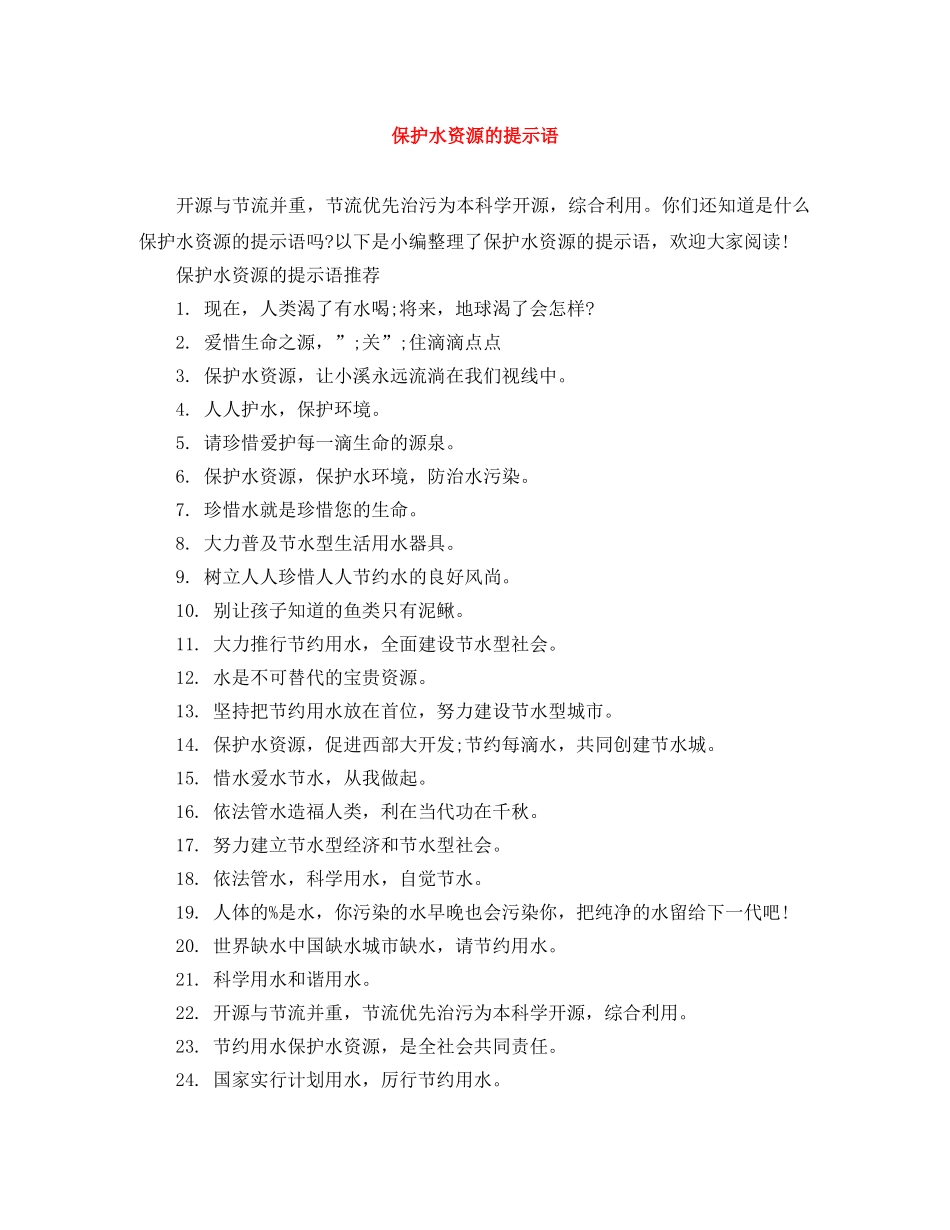 保护水资源的提示语

开源与节流并重，节流优先治污为本科学开源，综合利用。你们还知道是什么保护水资源的提示语吗?以下是小编整理了保护水资源的提示语，欢迎大家阅读!

保护水资源的提示语推荐

1. 现在，人类渴了有水喝;将来，地球渴了会怎样?

2. 爱惜生命之源，”;关”;住滴滴点点

3. 保护水资源，让小溪永远流淌在我们视线中。

4. 人人护水，保护环境。

5. 请珍惜爱护每一滴生命的源泉。

6. 保护水资源，保护水环境，防治水污染。

7. 珍惜水就是珍惜您的生命。

8. 大力普及节水型生活用水器具。

9. 树立人人珍惜人人节约水的良好风尚。

10. 别让孩子知道的鱼类只有泥鳅。

11. 大力推行节约用水，全面建设节水型社会。

12. 水是不可替代的宝贵资源。

13. 坚持把节约用水放在首位，努力建设节水型城市。

14. 保护水资源，促进西部大开发;节约每滴水，共同创建节水城。

15. 惜水爱水节水，从我做起。

16. 依法管水造福人类，利在当代功在千秋。

17. 努力建立节水型经济和节水型社会。

18. 依法管水，科学用水，自觉节水。

19. 人体的%是水，你污染的水早晚也会污染你，把纯净的水留给下一代吧!

20. 世界缺水中国缺水城市缺水，请节约用水。

21. 科学用水和谐用水。

22. 开源与节流并重，节流优先治污为本科学开源，综合利用。

23. 节约用水保护水资源，是全社会共同责任。

24. 国家实行计划用水，厉行节约用水。